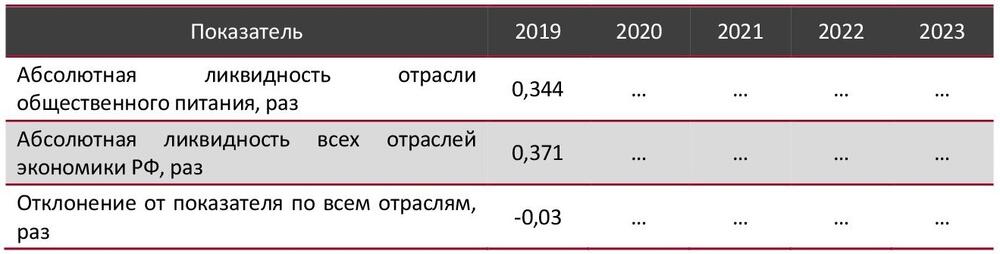 | Показатель | 2019 | 2020 | 2021 | 2022 | 2023 |
|---|---|---|---|---|---|
| Абсолютная ликвидность отрасли общественного питания, раз | 0,344 | … | … | … | … |
| Абсолютная ликвидность всех отраслей экономики РФ, раз | 0,371 | … | … | … | … |
| Отклонение от показателя по всем отраслям, раз | -0,03 | … | … | … | … |